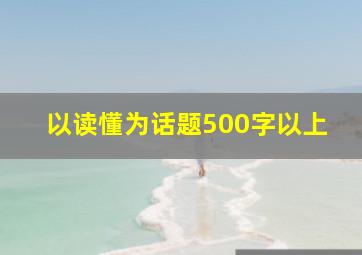 以读懂为话题500字以上